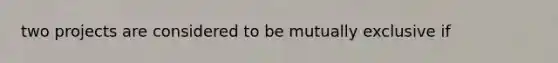 two projects are considered to be mutually exclusive if